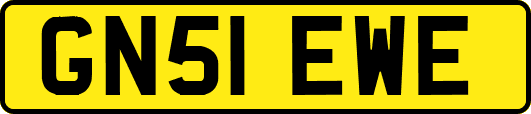 GN51 EWE